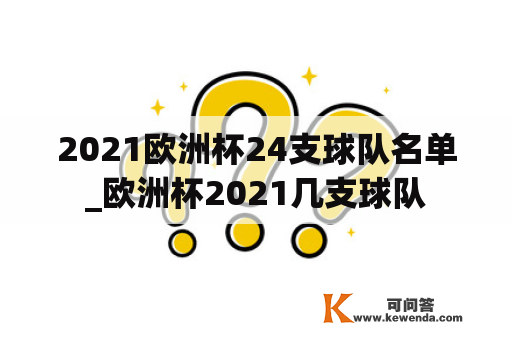 2021欧洲杯24支球队名单_欧洲杯2021几支球队

K 可问答
www.kewenda.com